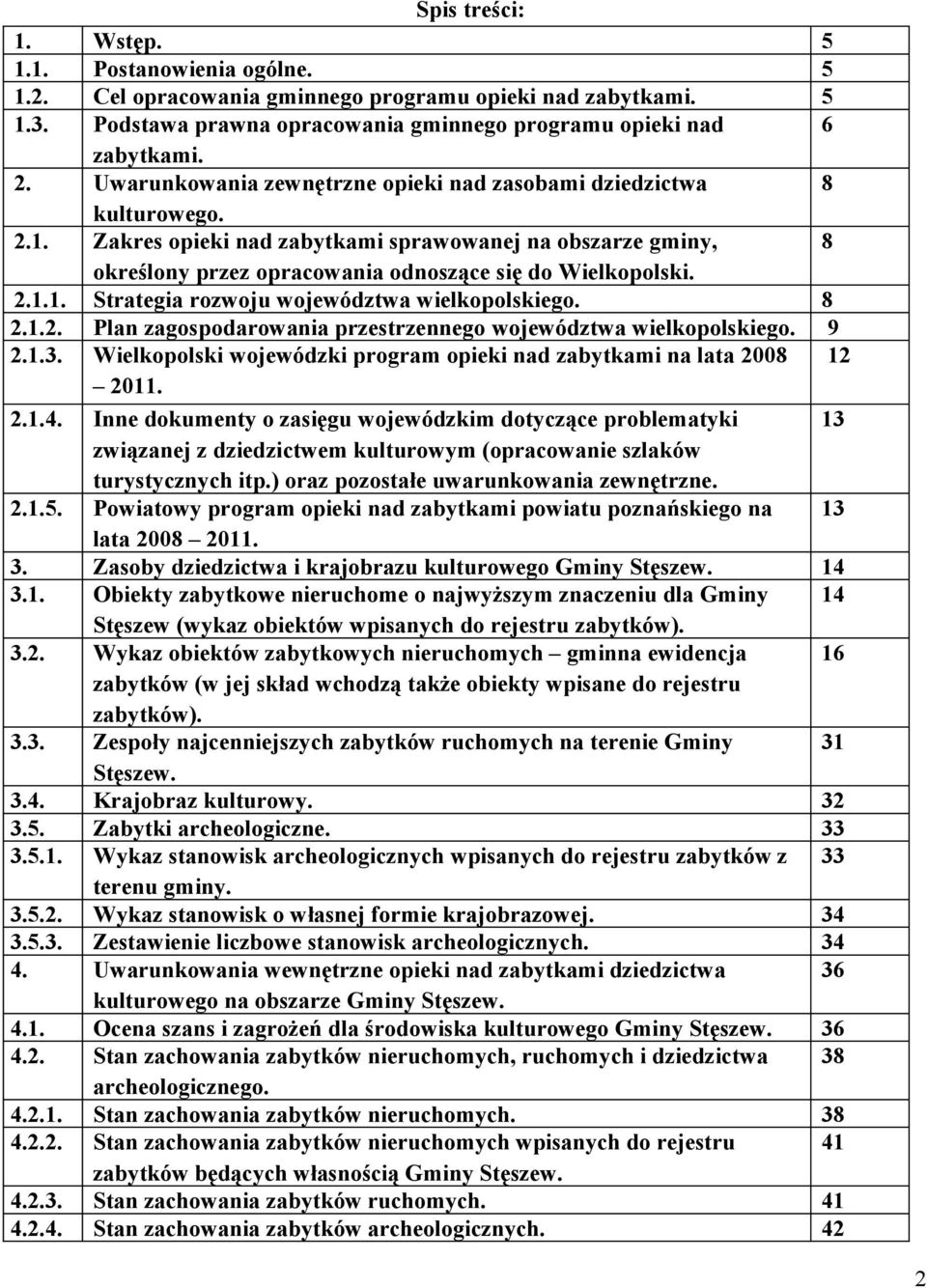 Spis treści:

| | | |
|---|---|---|
| 1. | Wstęp. | 5 |
| 1.1. | Postanowienia ogólne. | 5 |
| 1.2. | Cel opracowania gminnego programu opieki nad zabytkami. | 5 |
| 1.3. | Podstawa prawna opracowania gminnego programu opieki nad zabytkami. | 6 |
| 2. | Uwarunkowania zewnętrzne opieki nad zasobami dziedzictwa kulturowego. | 8 |
| 2.1. | Zakres opieki nad zabytkami sprawowanej na obszarze gminy, określony przez opracowania odnoszące się do Wielkopolski. | 8 |
| 2.1.1. | Strategia rozwoju województwa wielkopolskiego. | 8 |
| 2.1.2. | Plan zagospodarowania przestrzennego województwa wielkopolskiego. | 9 |
| 2.1.3. | Wielkopolski wojewódzki program opieki nad zabytkami na lata 2008 – 2011. | 12 |
| 2.1.4. | Inne dokumenty o zasięgu wojewódzkim dotyczące problematyki związanej z dziedzictwem kulturowym (opracowanie szlaków turystycznych itp.) oraz pozostałe uwarunkowania zewnętrzne. | 13 |
| 2.1.5. | Powiatowy program opieki nad zabytkami powiatu poznańskiego na lata 2008 – 2011. | 13 |
| 3. | Zasoby dziedzictwa i krajobrazu kulturowego Gminy Stęszew. | 14 |
| 3.1. | Obiekty zabytkowe nieruchome o najwyższym znaczeniu dla Gminy Stęszew (wykaz obiektów wpisanych do rejestru zabytków). | 14 |
| 3.2. | Wykaz obiektów zabytkowych nieruchomych – gminna ewidencja zabytków (w jej skład wchodzą także obiekty wpisane do rejestru zabytków). | 16 |
| 3.3. | Zespoły najcenniejszych zabytków ruchomych na terenie Gminy Stęszew. | 31 |
| 3.4. | Krajobraz kulturowy. | 32 |
| 3.5. | Zabytki archeologiczne. | 33 |
| 3.5.1. | Wykaz stanowisk archeologicznych wpisanych do rejestru zabytków z terenu gminy. | 33 |
| 3.5.2. | Wykaz stanowisk o własnej formie krajobrazowej. | 34 |
| 3.5.3. | Zestawienie liczbowe stanowisk archeologicznych. | 34 |
| 4. | Uwarunkowania wewnętrzne opieki nad zabytkami dziedzictwa kulturowego na obszarze Gminy Stęszew. | 36 |
| 4.1. | Ocena szans i zagrożeń dla środowiska kulturowego Gminy Stęszew. | 36 |
| 4.2. | Stan zachowania zabytków nieruchomych, ruchomych i dziedzictwa archeologicznego. | 38 |
| 4.2.1. | Stan zachowania zabytków nieruchomych. | 38 |
| 4.2.2. | Stan zachowania zabytków nieruchomych wpisanych do rejestru zabytków będących własnością Gminy Stęszew. | 41 |
| 4.2.3. | Stan zachowania zabytków ruchomych. | 41 |
| 4.2.4. | Stan zachowania zabytków archeologicznych. | 42 |

2